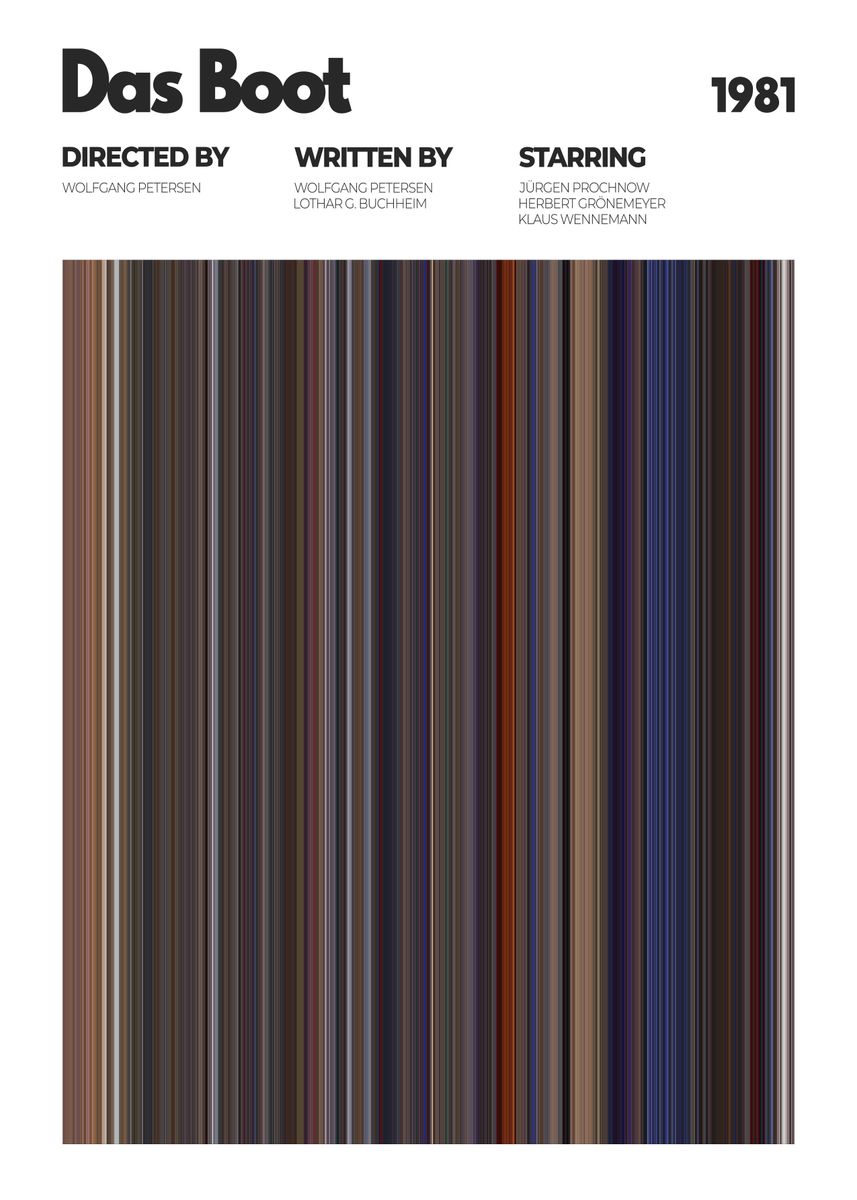 Das Boot

1981

DIRECTED BY
WOLFGANG PETERSEN

WRITTEN BY
WOLFGANG PETERSEN
LOTHAR G. BUCHHEIM

STARRING
JÜRGEN PROCHNOW
HERBERT GRÖNEMEYER
KLAUS WENNEMANN